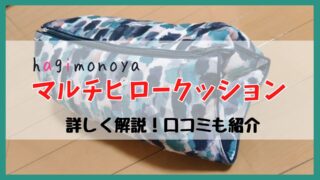 hagimonoya

マルチピロークッション

詳しく解説！口コミも紹介